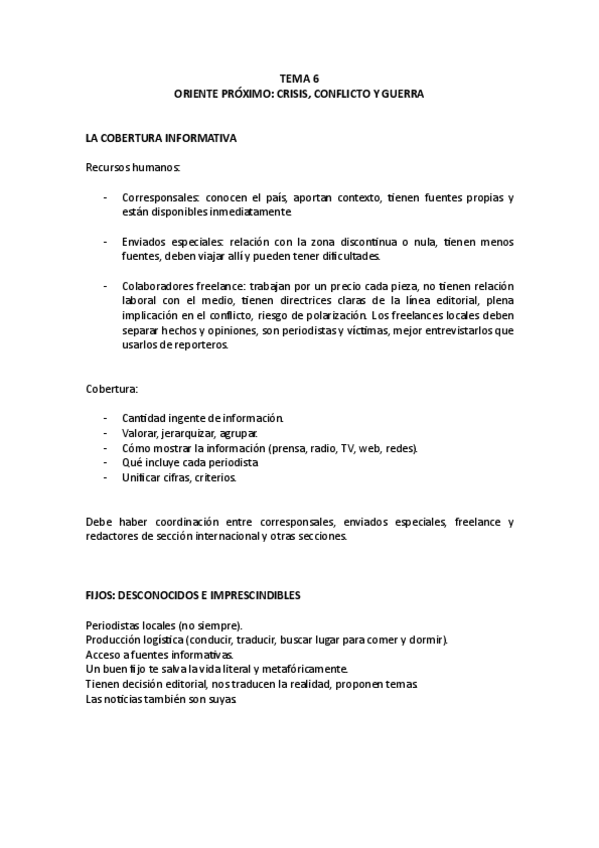 TEMA 6
ORIENTE PRÓXIMO: CRISIS, CONFLICTO Y GUERRA

LA COBERTURA INFORMATIVA

Recursos humanos:

- Corresponsales: conocen el país, aportan contexto, tienen fuentes propias y están disponibles inmediatamente.

- Enviados especiales: relación con la zona discontinua o nula, tienen menos fuentes, deben viajar allí y pueden tener dificultades.

- Colaboradores freelance: trabajan por un precio cada pieza, no tienen relación laboral con el medio, tienen directrices claras de la línea editorial, plena implicación en el conflicto, riesgo de polarización. Los freelances locales deben separar hechos y opiniones, son periodistas y víctimas, mejor entrevistarlos que usarlos de reporteros.

Cobertura:

- Cantidad ingente de información.
- Valorar, jerarquizar, agrupar.
- Cómo mostrar la información (prensa, radio, TV, web, redes).
- Qué incluye cada periodista
- Unificar cifras, criterios.

Debe haber coordinación entre corresponsales, enviados especiales, freelance y redactores de sección internacional y otras secciones.

FIJOS: DESCONOCIDOS E IMPRESCINDIBLES

Periodistas locales (no siempre).
Producción logística (conducir, traducir, buscar lugar para comer y dormir).
Acceso a fuentes informativas.
Un buen fijo te salva la vida literal y metafóricamente.
Tienen decisión editorial, nos traducen la realidad, proponen temas.
Las noticias también son suyas.